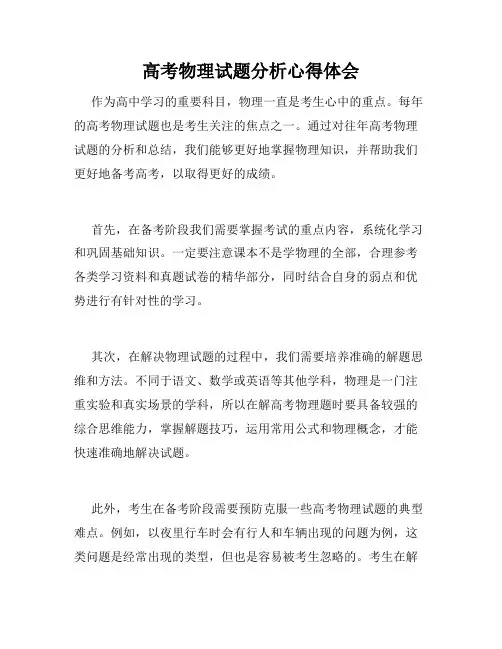 高考物理试题分析心得体会

作为高中学习的重要科目，物理一直是考生心中的重点。每年的高考物理试题也是考生关注的焦点之一。通过对往年高考物理试题的分析和总结，我们能够更好地掌握物理知识，并帮助我们更好地备考高考，以取得更好的成绩。

首先，在备考阶段我们需要掌握考试的重点内容，系统化学习和巩固基础知识。一定要注意课本不是学物理的全部，合理参考各类学习资料和真题试卷的精华部分，同时结合自身的弱点和优势进行有针对性的学习。

其次，在解决物理试题的过程中，我们需要培养准确的解题思维和方法。不同于语文、数学或英语等其他学科，物理是一门注重实验和真实场景的学科，所以在解高考物理题时要具备较强的综合思维能力，掌握解题技巧，运用常用公式和物理概念，才能快速准确地解决试题。

此外，考生在备考阶段需要预防克服一些高考物理试题的典型难点。例如，以夜里行车时会有行人和车辆出现的问题为例，这类问题是经常出现的类型，但也是容易被考生忽略的。考生在解